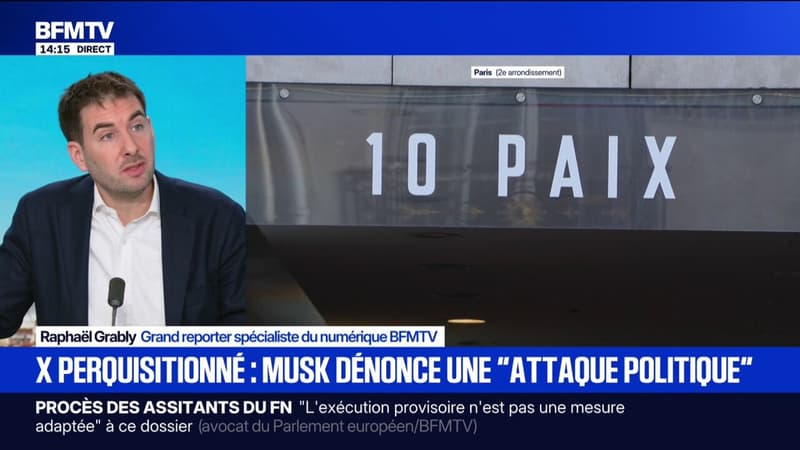 BFMTV
14:15 DIRECT

Paris (2e arrondissement)

10 PAIX

Raphaël Grably Grand reporter spécialiste du numérique BFMTV

X PERQUISITIONNÉ : MUSK DÉNONCE UNE "ATTAQUE POLITIQUE"

PROCÈS DES ASSITANTS DU FN "L'exécution provisoire n'est pas une mesure adaptée" à ce dossier (avocat du Parlement européen/BFMTV)